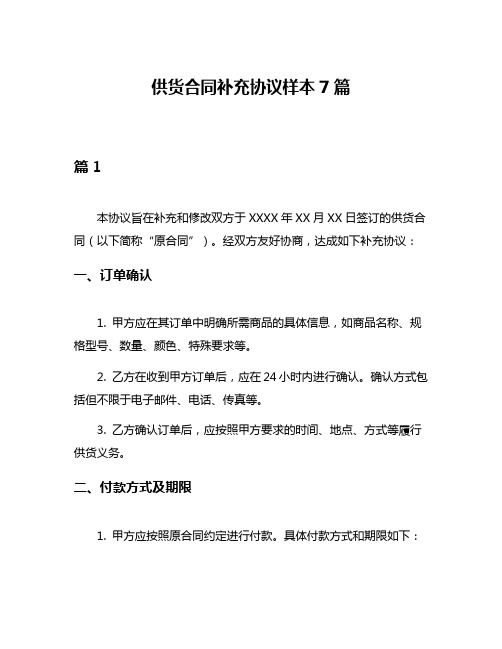 供货合同补充协议样本 7 篇

篇 1

本协议旨在补充和修改双方于 XXXX 年 XX 月 XX 日签订的供货合同（以下简称“原合同”）。经双方友好协商，达成如下补充协议：

一、订单确认

1. 甲方应在其订单中明确所需商品的具体信息，如商品名称、规格型号、数量、颜色、特殊要求等。

2. 乙方在收到甲方订单后，应在 24 小时内进行确认。确认方式包括但不限于电子邮件、电话、传真等。

3. 乙方确认订单后，应按照甲方要求的时间、地点、方式等履行供货义务。

二、付款方式及期限

1. 甲方应按照原合同约定进行付款。具体付款方式和期限如下：